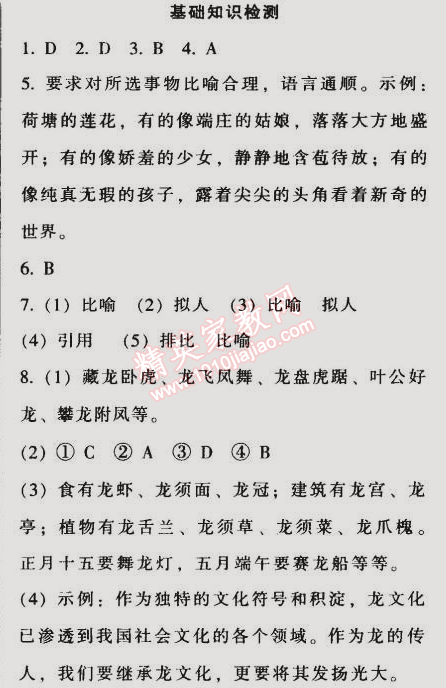 基础知识检测

1. D 2. D 3. B 4. A

5. 要求对所选事物比喻合理，语言通顺。示例：荷塘的莲花，有的像端庄的姑娘，落落大方地盛开；有的像娇羞的少女，静静地含苞待放；有的像纯真无瑕的孩子，露着尖尖的头角看着新奇的世界。

6. B

7. (1) 比喻 (2) 拟人 (3) 比喻 拟人 (4) 引用 (5) 排比 比喻

8. (1) 藏龙卧虎、龙飞凤舞、龙盘虎踞、叶公好龙、攀龙附凤等。

(2) ① C ② A ③ D ④ B

(3) 食有龙虾、龙须面、龙冠；建筑有龙宫、龙亭；植物有龙舌兰、龙须草、龙须菜、龙爪槐。正月十五要舞龙灯，五月端午要赛龙船等等。

(4) 示例：作为独特的文化符号和积淀，龙文化已渗透到我国社会文化的各个领域。作为龙的传人，我们要继承龙文化，更要将其发扬光大。

精英家教网 www.1010jiajiao.com